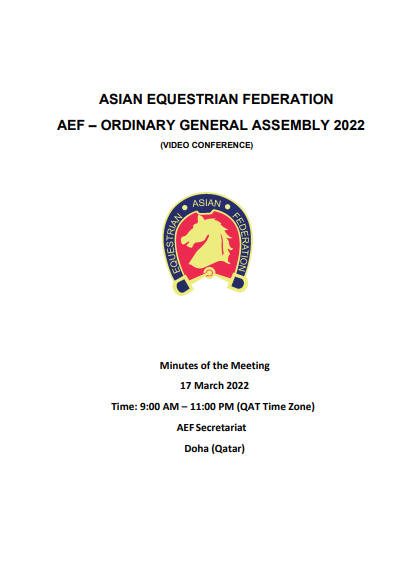 ASIAN EQUESTRIAN FEDERATION

AEF – ORDINARY GENERAL ASSEMBLY 2022

(VIDEO CONFERENCE)

ASIAN
EQUESTRIAN
FEDERATION

Minutes of the Meeting

17 March 2022

Time: 9:00 AM – 11:00 PM (QAT Time Zone)

AEF Secretariat

Doha (Qatar)